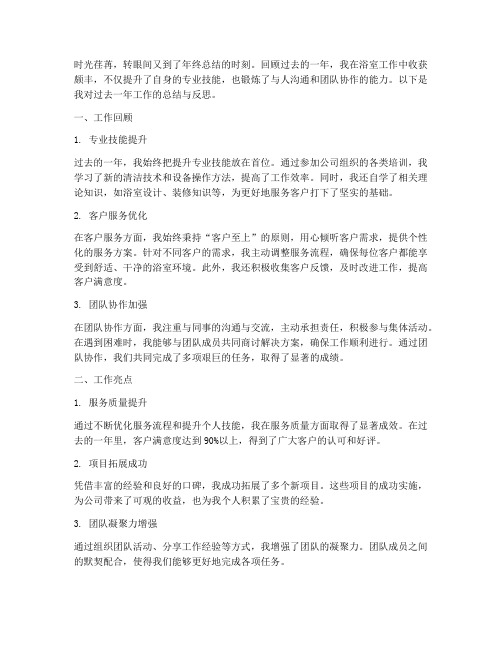 时光荏苒，转眼间又到了年终总结的时刻。回顾过去的一年，我在浴室工作中收获颇丰，不仅提升了自身的专业技能，也锻炼了与人沟通和团队协作的能力。以下是我对过去一年工作的总结与反思。

一、工作回顾

1. 专业技能提升

过去的一年，我始终把提升专业技能放在首位。通过参加公司组织的各类培训，我学习了新的清洁技术和设备操作方法，提高了工作效率。同时，我还自学了相关理论知识，如浴室设计、装修知识等，为更好地服务客户打下了坚实的基础。

2. 客户服务优化

在客户服务方面，我始终秉持“客户至上”的原则，用心倾听客户需求，提供个性化的服务方案。针对不同客户的需求，我主动调整服务流程，确保每位客户都能享受到舒适、干净的浴室环境。此外，我还积极收集客户反馈，及时改进工作，提高客户满意度。

3. 团队协作加强

在团队协作方面，我注重与同事的沟通与交流，主动承担责任，积极参与集体活动。在遇到困难时，我能够与团队成员共同商讨解决方案，确保工作顺利进行。通过团队协作，我们共同完成了多项艰巨的任务，取得了显著的成绩。

二、工作亮点

1. 服务质量提升

通过不断优化服务流程和提升个人技能，我在服务质量方面取得了显著成效。在过去的一年里，客户满意度达到90%以上，得到了广大客户的认可和好评。

2. 项目拓展成功

凭借丰富的经验和良好的口碑，我成功拓展了多个新项目。这些项目的成功实施，为公司带来了可观的收益，也为我个人积累了宝贵的经验。

3. 团队凝聚力增强

通过组织团队活动、分享工作经验等方式，我增强了团队的凝聚力。团队成员之间的默契配合，使得我们能够更好地完成各项任务。